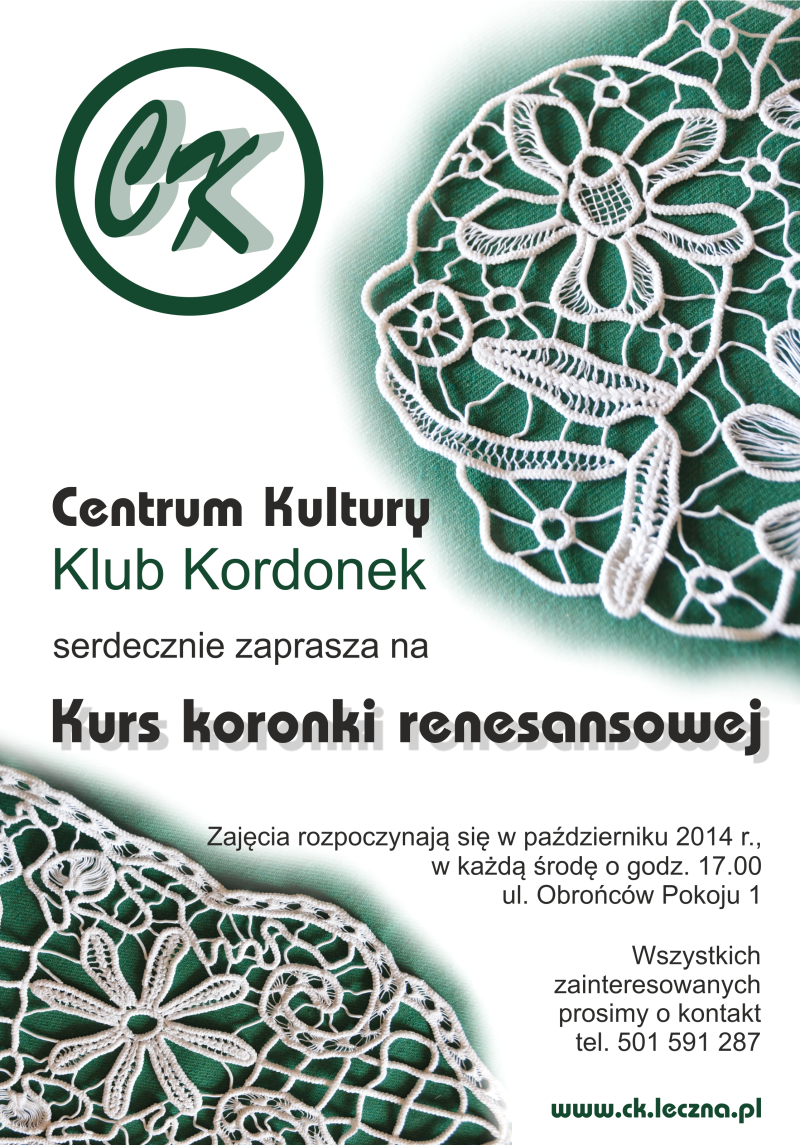 CK

Centrum Kultury
Klub Kordonek

serdecznie zaprasza na

Kurs koronki renesansowej

Zajęcia rozpoczynają się w październiku 2014 r.,
w każdą środę o godz. 17.00
ul. Obrońców Pokoju 1

Wszystkich
zainteresowanych
prosimy o kontakt
tel. 501 591 287

www.ck.leczna.pl